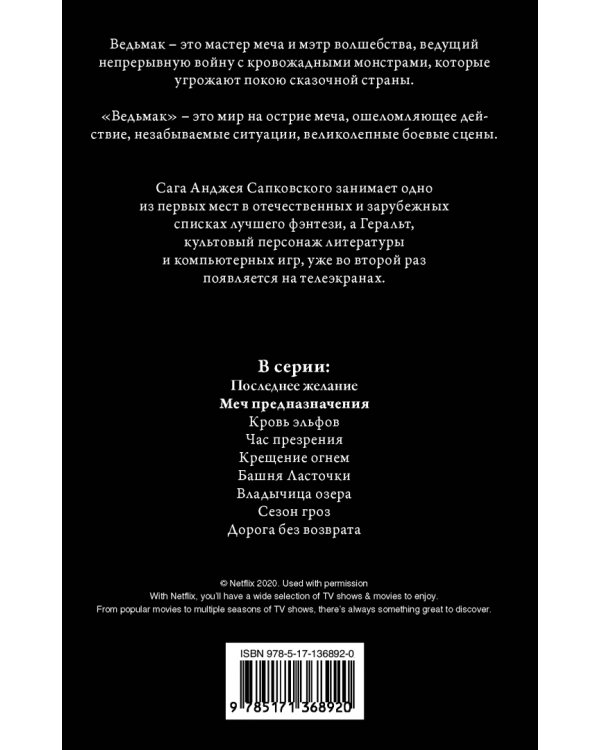 Ведьмак – это мастер меча и мэтр волшебства, ведущий непрерывную войну с кровожадными монстрами, которые угрожают покою сказочной страны.

«Ведьмак» – это мир на острие меча, ошеломляющее действие, незабываемые ситуации, великолепные боевые сцены.

Сага Анджея Сапковского занимает одно из первых мест в отечественных и зарубежных списках лучшего фэнтези, а Геральт, культовый персонаж литературы и компьютерных игр, уже во второй раз появляется на телеэкранах.

В серии:
Последнее желание
Меч предназначения
Кровь эльфов
Час презрения
Крещение огнем
Башня Ласточки
Владычица озера
Сезон гроз
Дорога без возврата

© Netflix 2020. Used with permission
With Netflix, you'll have a wide selection of TV shows & movies to enjoy.
From popular movies to multiple seasons of TV shows, there's always something great to discover.

ISBN 978-5-17-136892-0

9 785171 368920